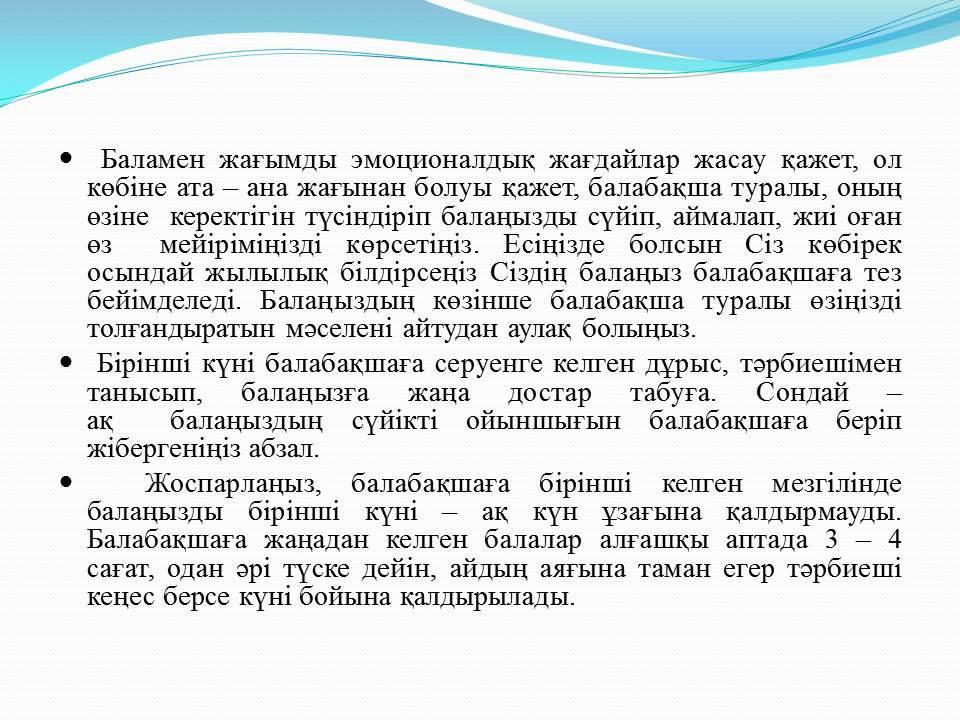 • Баламен жағымды эмоционалдық жағдайлар жасау қажет, ол көбіне ата – ана жағынан болуы қажет, балабақша туралы, оның өзіне керектігін түсіндіріп балаңызды сүйіп, аймалап, жиі оған өз мейіріміңізді көрсетіңіз. Есіңізде болсын Сіз көбірек осындай жылылық білдірсеңіз Сіздің балаңыз балабақшаға тез бейімделеді. Балаңыздың көзінше балабақша туралы өзіңізді толғандыратын мәселені айтудан аулақ болыңыз.

• Бірінші күні балабақшаға серуенге келген дұрыс, тәрбиешімен танысып, балаңызға жаңа достар табуға. Сондай – ақ балаңыздың сүйікті ойыншығын балабақшаға беріп жібергеніңіз абзал.

• Жоспарлаңыз, балабақшаға бірінші келген мезгілінде балаңызды бірінші күні – ақ күн ұзағына қалдырмауды. Балабақшаға жаңадан келген балалар алғашқы аптада 3 – 4 сағат, одан әрі түске дейін, айдың аяғына таман егер тәрбиеші кеңес берсе күні бойына қалдырылады.